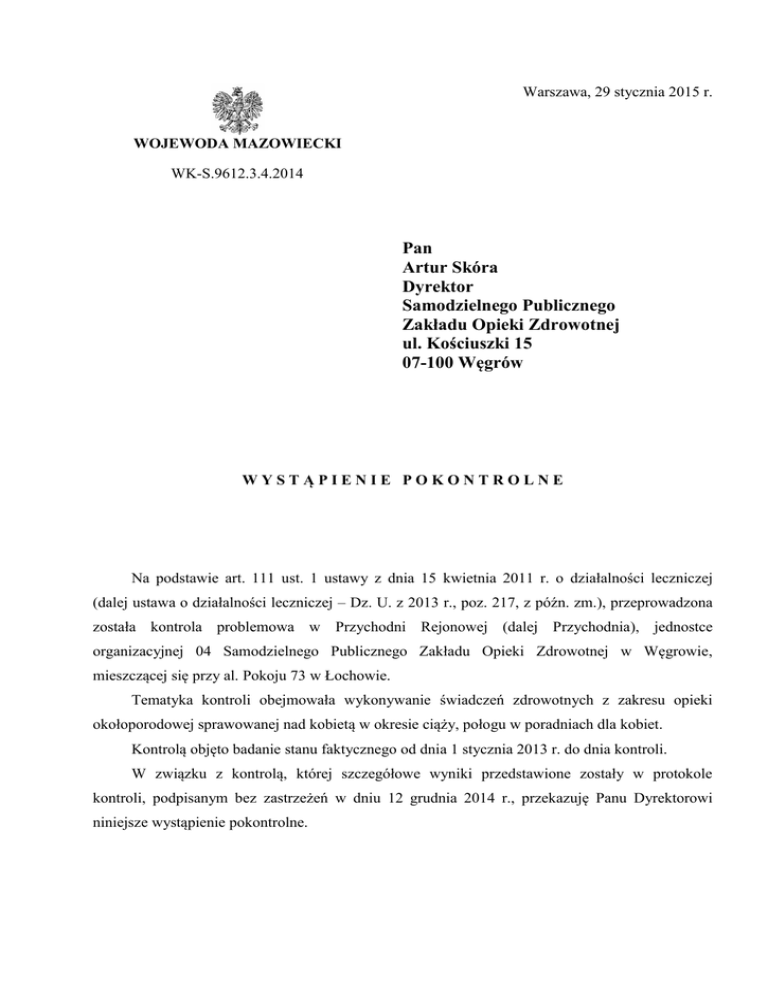 Warszawa, 29 stycznia 2015 r.

WOJEWODA MAZOWIECKI

WK-S.9612.3.4.2014

Pan
Artur Skóra
Dyrektor
Samodzielnego Publicznego
Zakładu Opieki Zdrowotnej
ul. Kościuszki 15
07-100 Węgrów

WYSTĄPIENIE POKONTROLNE

Na podstawie art. 111 ust. 1 ustawy z dnia 15 kwietnia 2011 r. o działalności leczniczej (dalej ustawa o działalności leczniczej – Dz. U. z 2013 r., poz. 217, z późn. zm.), przeprowadzona została kontrola problemowa w Przychodni Rejonowej (dalej Przychodnia), jednostce organizacyjnej 04 Samodzielnego Publicznego Zakładu Opieki Zdrowotnej w Węgrowie, mieszczącej się przy al. Pokoju 73 w Łochowie.

Tematyka kontroli obejmowała wykonywanie świadczeń zdrowotnych z zakresu opieki okołoporodowej sprawowanej nad kobietą w okresie ciąży, połogu w poradniach dla kobiet.

Kontrolą objęto badanie stanu faktycznego od dnia 1 stycznia 2013 r. do dnia kontroli.

W związku z kontrolą, której szczegółowe wyniki przedstawione zostały w protokole kontroli, podpisanym bez zastrzeżeń w dniu 12 grudnia 2014 r., przekazuję Panu Dyrektorowi niniejsze wystąpienie pokontrolne.